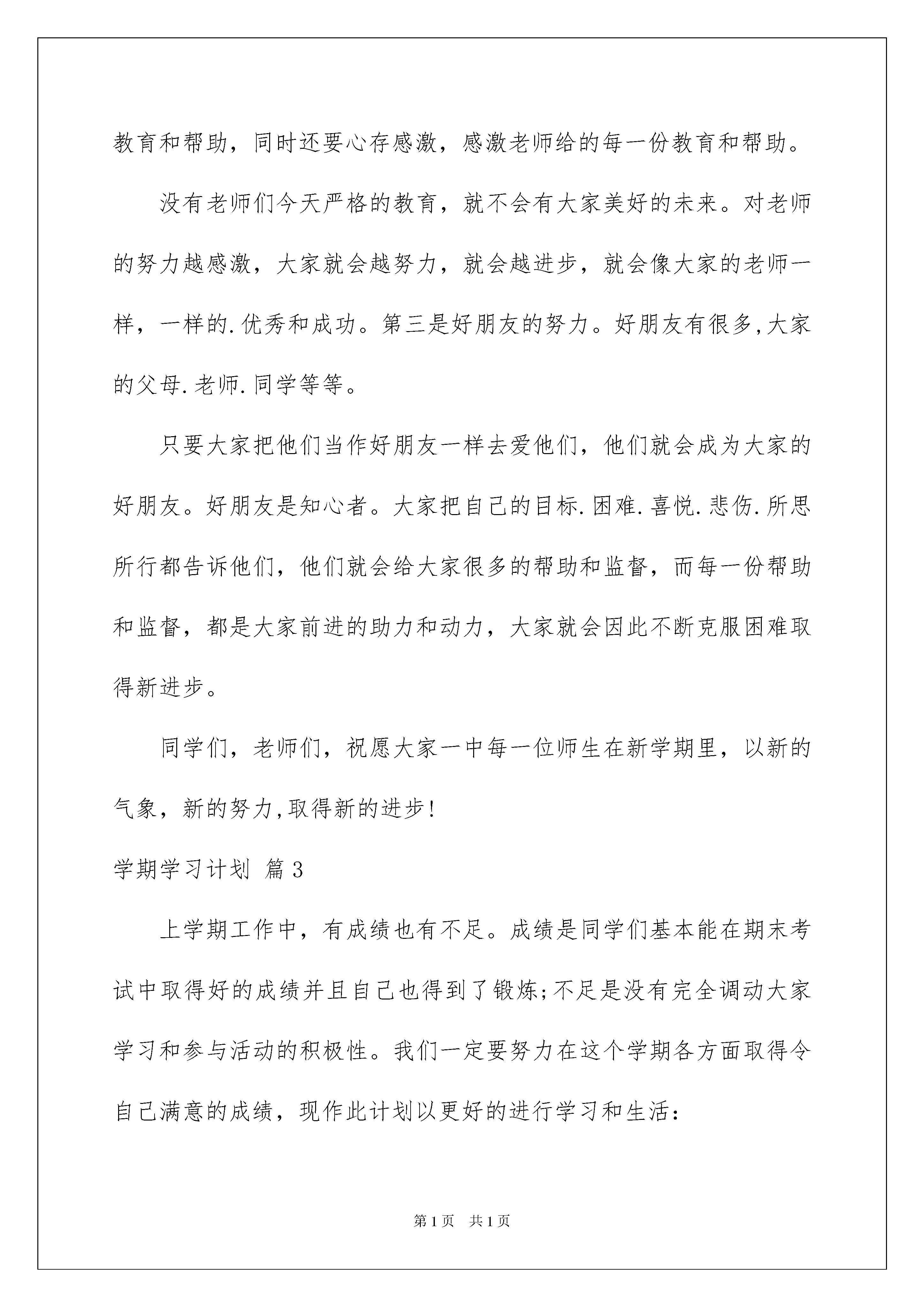 教育和帮助，同时还要心存感激，感激老师给的每一份教育和帮助。

没有老师们今天严格的教育，就不会有大家美好的未来。对老师的努力越感激，大家就会越努力，就会越进步，就会像大家的老师一样，一样的.优秀和成功。第三是好朋友的努力。好朋友有很多,大家的父母.老师.同学等等。

只要大家把他们当作好朋友一样去爱他们，他们就会成为大家的好朋友。好朋友是知心者。大家把自己的目标.困难.喜悦.悲伤.所思所行都告诉他们，他们就会给大家很多的帮助和监督，而每一份帮助和监督，都是大家前进的助力和动力，大家就会因此不断克服困难取得新进步。

同学们，老师们，祝愿大家一中每一位师生在新学期里，以新的气象，新的努力,取得新的进步!

学期学习计划 篇3

上学期工作中，有成绩也有不足。成绩是同学们基本能在期末考试中取得好的成绩并且自己也得到了锻炼;不足是没有完全调动大家学习和参与活动的积极性。我们一定要努力在这个学期各方面取得令自己满意的成绩，现作此计划以更好的进行学习和生活:

第1页 共1页